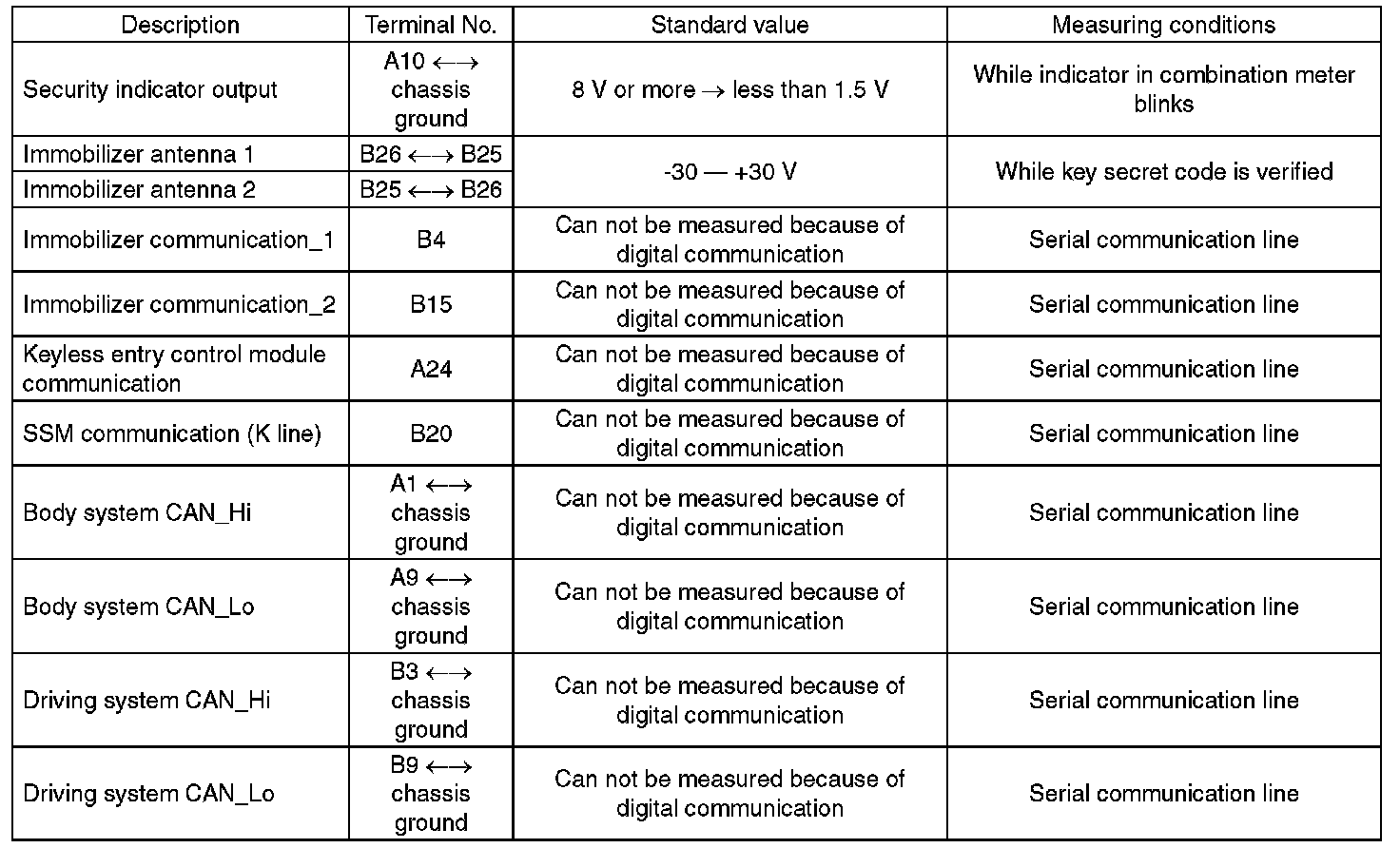 | Description | Terminal No. | Standard value | Measuring conditions |
|---|---|---|---|
| Security indicator output | A10 ←→ chassis ground | 8 V or more → less than 1.5 V | While indicator in combination meter blinks |
| Immobilizer antenna 1 | B26 ←→ B25 | -30 — +30 V | While key secret code is verified |
| Immobilizer antenna 2 | B25 ←→ B26 | | |
| Immobilizer communication_1 | B4 | Can not be measured because of digital communication | Serial communication line |
| Immobilizer communication_2 | B15 | Can not be measured because of digital communication | Serial communication line |
| Keyless entry control module communication | A24 | Can not be measured because of digital communication | Serial communication line |
| SSM communication (K line) | B20 | Can not be measured because of digital communication | Serial communication line |
| Body system CAN_Hi | A1 ←→ chassis ground | Can not be measured because of digital communication | Serial communication line |
| Body system CAN_Lo | A9 ←→ chassis ground | Can not be measured because of digital communication | Serial communication line |
| Driving system CAN_Hi | B3 ←→ chassis ground | Can not be measured because of digital communication | Serial communication line |
| Driving system CAN_Lo | B9 ←→ chassis ground | Can not be measured because of digital communication | Serial communication line |